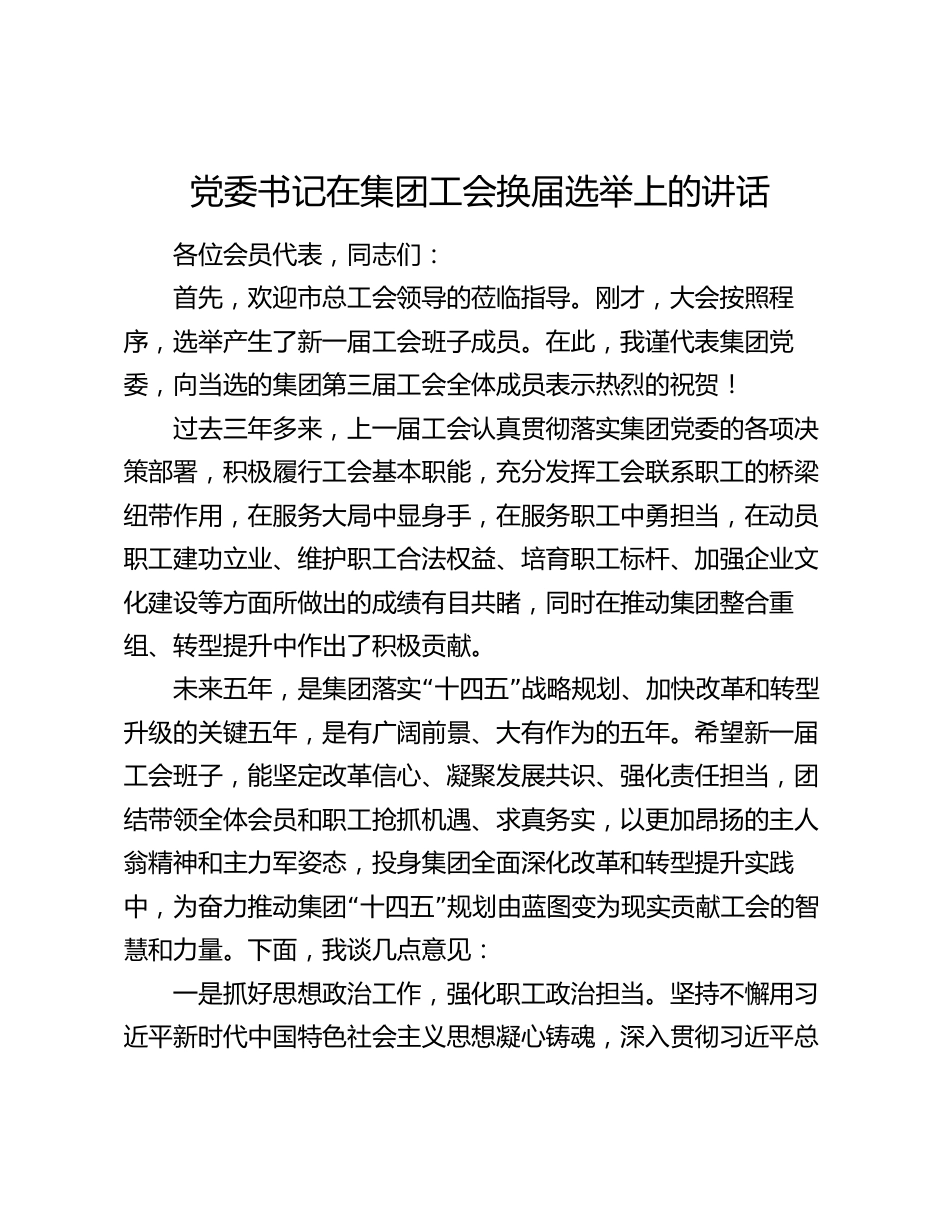 党委书记在集团工会换届选举上的讲话

各位会员代表，同志们：

首先，欢迎市总工会领导的莅临指导。刚才，大会按照程序，选举产生了新一届工会班子成员。在此，我谨代表集团党委，向当选的集团第三届工会全体成员表示热烈的祝贺！

过去三年多来，上一届工会认真贯彻落实集团党委的各项决策部署，积极履行工会基本职能，充分发挥工会联系职工的桥梁纽带作用，在服务大局中显身手，在服务职工中勇担当，在动员职工建功立业、维护职工合法权益、培育职工标杆、加强企业文化建设等方面所做出的成绩有目共睹，同时在推动集团整合重组、转型提升中作出了积极贡献。

未来五年，是集团落实“十四五”战略规划、加快改革和转型升级的关键五年，是有广阔前景、大有作为的五年。希望新一届工会班子，能坚定改革信心、凝聚发展共识、强化责任担当，团结带领全体会员和职工抢抓机遇、求真务实，以更加昂扬的主人翁精神和主力军姿态，投身集团全面深化改革和转型提升实践中，为奋力推动集团“十四五”规划由蓝图变为现实贡献工会的智慧和力量。下面，我谈几点意见：

一是抓好思想政治工作，强化职工政治担当。坚持不懈用习近平新时代中国特色社会主义思想凝心铸魂，深入贯彻习近平总